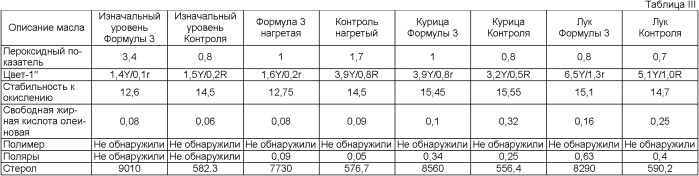 Таблица III

| Описание масла | Изначальный уровень Формулы 3 | Изначальный уровень Контроля | Формула 3 нагретая | Контроль нагретый | Курица Формулы 3 | Курица Контроля | Лук Формулы 3 | Лук Контроля |
|---|---|---|---|---|---|---|---|---|
| Пероксидный показатель | 3,4 | 0,8 | 1 | 1,7 | 1 | 0,8 | 0,8 | 0,7 |
| Цвет-1" | 1,4Y/0,1r | 1,5Y/0,2R | 1,6Y/0,2r | 3,9Y/0,8R | 3,9Y/0,8r | 3,2Y/0,5R | 6,5Y/1,3r | 5,1Y/1,0R |
| Стабильность к окислению | 12,6 | 14,5 | 12,75 | 14,5 | 15,45 | 15,55 | 15,1 | 14,7 |
| Свободная жирная кислота олеиновая | 0,08 | 0,06 | 0,08 | 0,09 | 0,1 | 0,32 | 0,16 | 0,25 |
| Полимер | Не обнаружили | Не обнаружили | Не обнаружили | Не обнаружили | Не обнаружили | Не обнаружили | Не обнаружили | Не обнаружили |
| Поляры | Не обнаружили | Не обнаружили | 0,09 | 0,05 | 0,34 | 0,25 | 0,63 | 0,4 |
| Стерол | 9010 | 582.3 | 7730 | 576,7 | 8560 | 556,4 | 8290 | 590,2 |